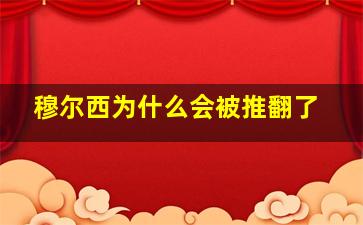 穆尔西为什么会被推翻了